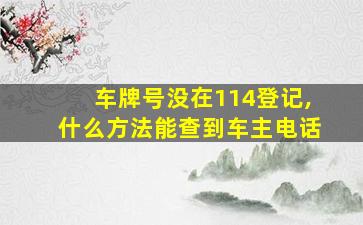 车牌号没在114登记，
什么方法能查到车主电话